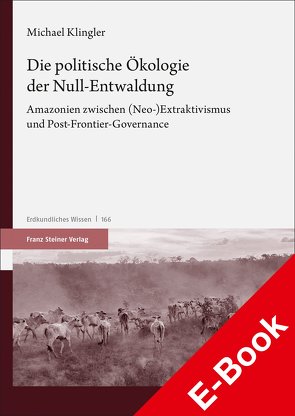 Michael Klingler

Die politische Ökologie der Null-Entwaldung

Amazonien zwischen (Neo-)Extraktivismus und Post-Frontier-Governance

Erdkundliches Wissen | 166

Franz Steiner Verlag

E-Book